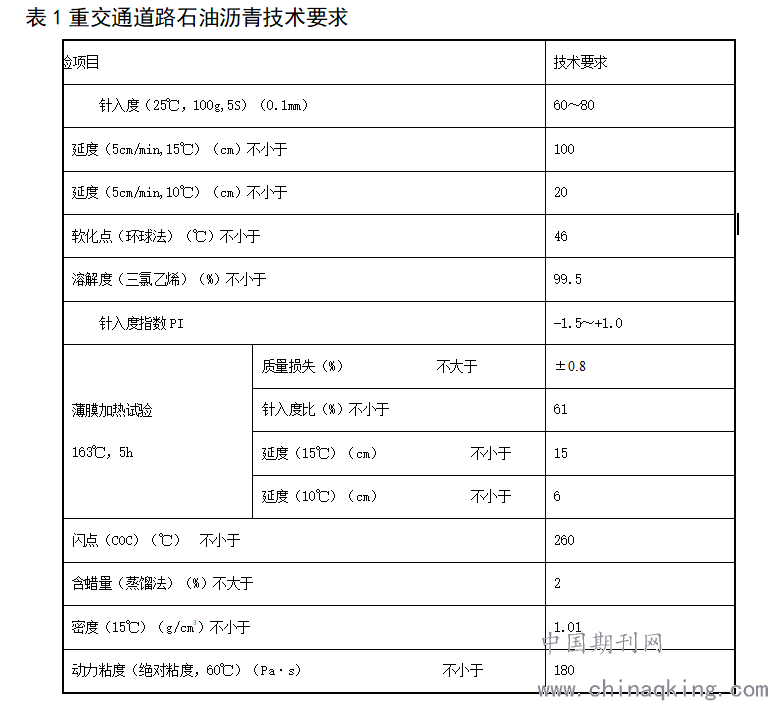 表 1 重交通道路石油沥青技术要求

| 验项目 | | 技术要求 |
|---|---|---|
| 针入度（25℃，100g，5S）（0.1mm） | | 60～80 |
| 延度（5cm/min，15℃）（cm）不小于 | | 100 |
| 延度（5cm/min，10℃）（cm）不小于 | | 20 |
| 软化点（环球法）（℃）不小于 | | 46 |
| 溶解度（三氯乙烯）（%）不小于 | | 99.5 |
| 针入度指数 PI | | -1.5～+1.0 |
| 薄膜加热试验 163℃，5h | 质量损失（%） 不大于 | ±0.8 |
| | 针入度比（%）不小于 | 61 |
| | 延度（15℃）（cm） 不小于 | 15 |
| | 延度（10℃）（cm） 不小于 | 6 |
| 闪点（COC）（℃） 不小于 | | 260 |
| 含蜡量（蒸馏法）（%）不大于 | | 2 |
| 密度（15℃）（$g/cm^3$）不小于 | | 1.01 |
| 动力粘度（绝对粘度，60℃）（Pa·s） 不小于 | | 180 |

中国期刊网
www.chinaqking.com